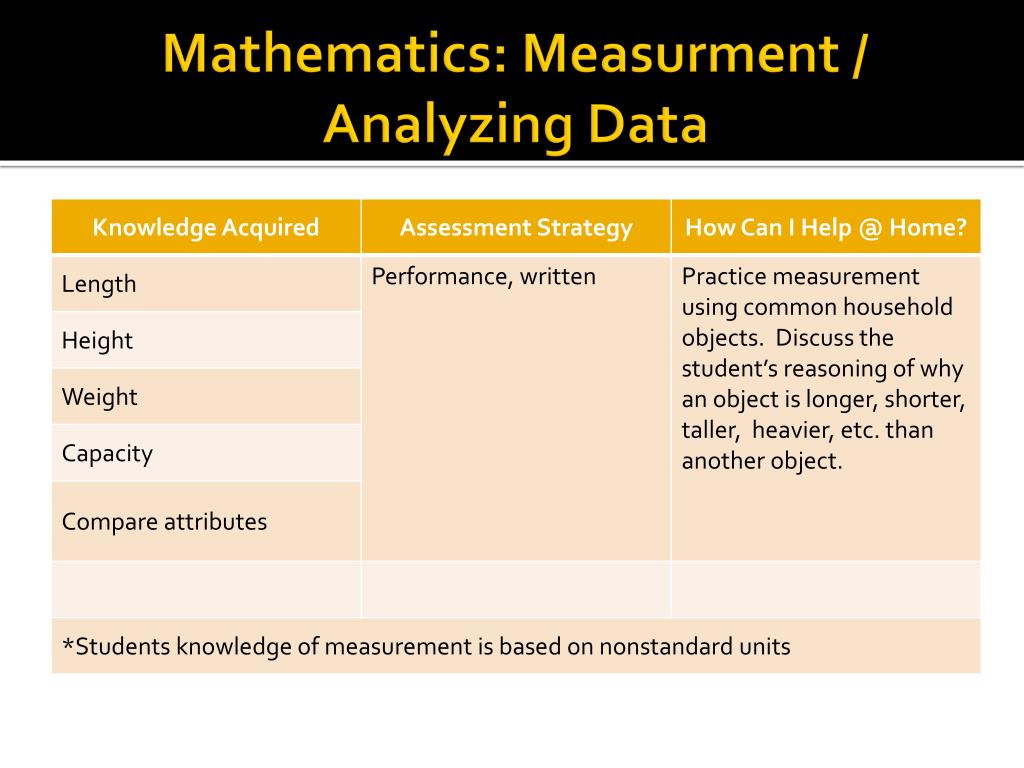 Mathematics: Measurment / Analyzing Data

| Knowledge Acquired | Assessment Strategy | How Can I Help @ Home? |
|---|---|---|
| Length | Performance, written | Practice measurement using common household objects. Discuss the student's reasoning of why an object is longer, shorter, taller, heavier, etc. than another object. |
| Height | | |
| Weight | | |
| Capacity | | |
| Compare attributes | | |
| | | |
| *Students knowledge of measurement is based on nonstandard units | | |